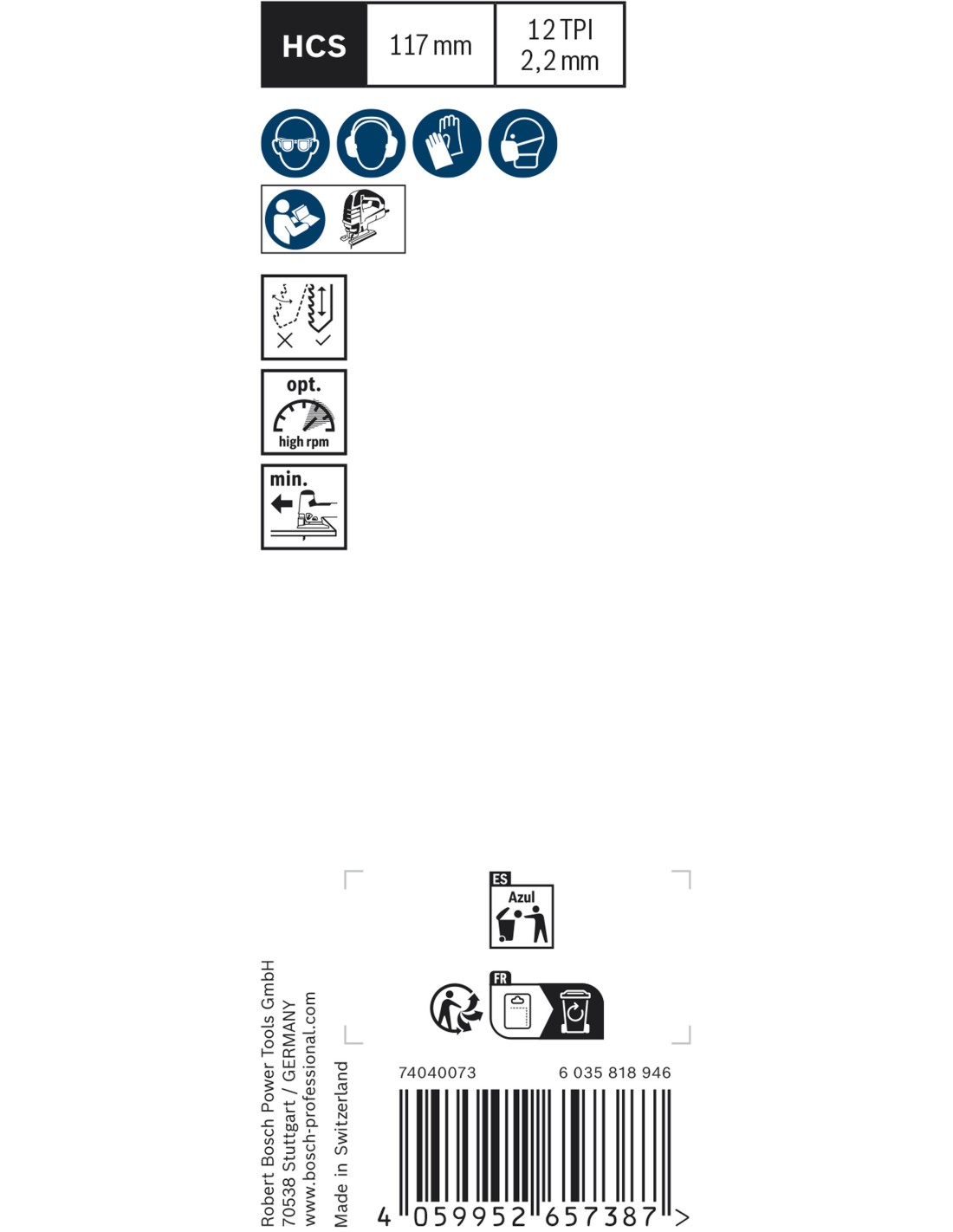 | HCS | 117 mm | 12 TPI 2,2 mm |
|---|---|---|

opt.
high rpm

min.

ES
Azul

FR

Robert Bosch Power Tools GmbH
70538 Stuttgart / GERMANY
www.bosch-professional.com
Made in Switzerland

74040073
6 035 818 946

4 059952 657387 >